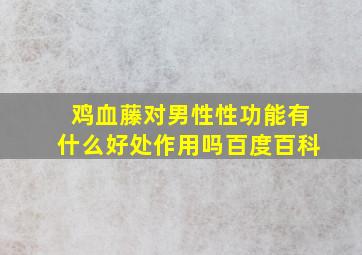 鸡血藤对男性性功能有什么好处作用吗百度百科